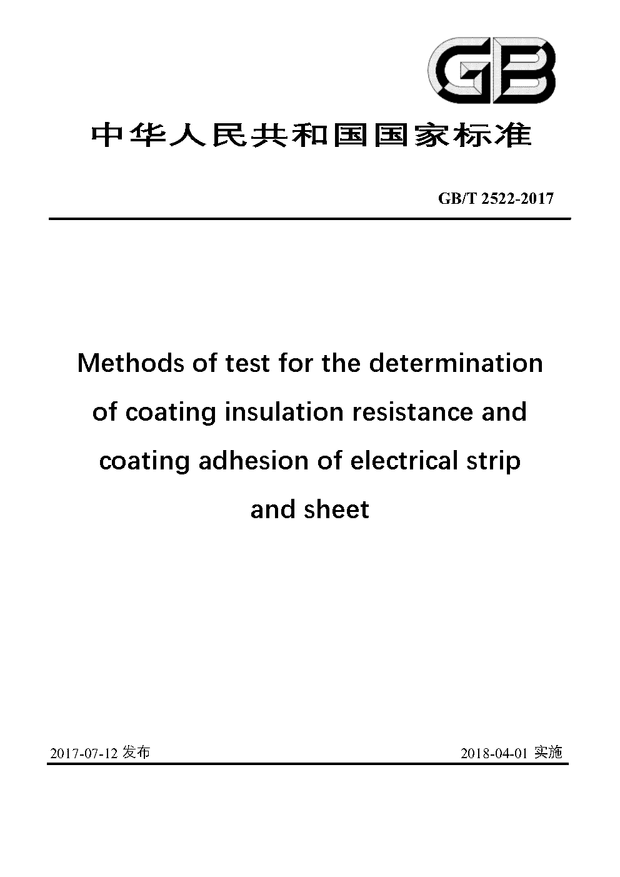 GB

中华人民共和国国家标准

GB/T 2522-2017

Methods of test for the determination of coating insulation resistance and coating adhesion of electrical strip and sheet

2017-07-12 发布

2018-04-01 实施